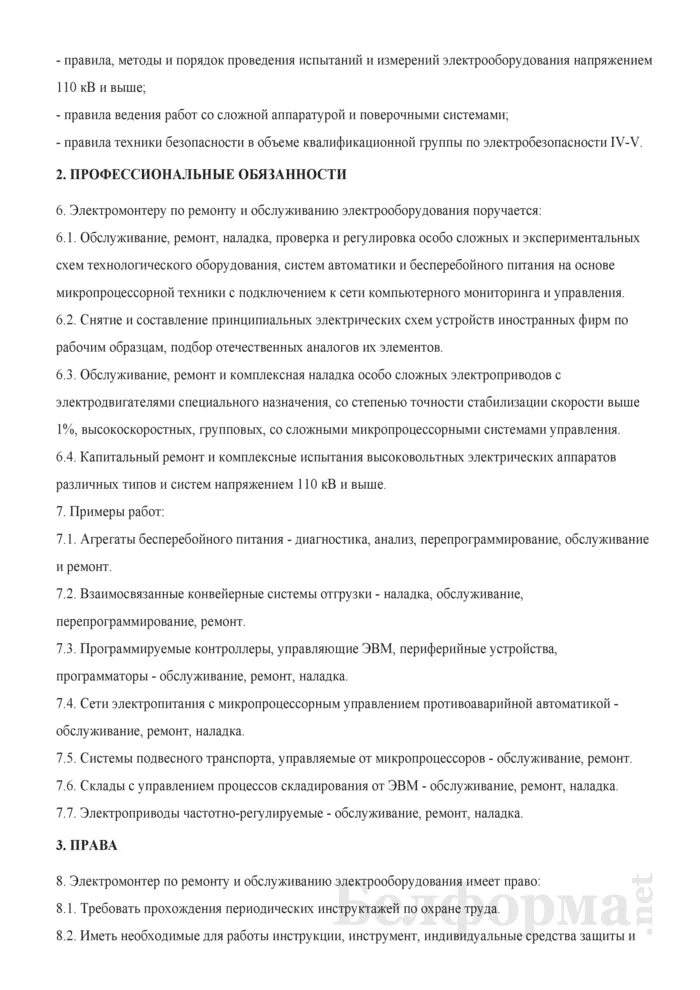 - правила, методы и порядок проведения испытаний и измерений электрооборудования напряжением 110 кВ и выше;
- правила ведения работ со сложной аппаратурой и поверочными системами;
- правила техники безопасности в объеме квалификационной группы по электробезопасности IV-V.

2. ПРОФЕССИОНАЛЬНЫЕ ОБЯЗАННОСТИ

6. Электромонтеру по ремонту и обслуживанию электрооборудования поручается:
6.1. Обслуживание, ремонт, наладка, проверка и регулировка особо сложных и экспериментальных схем технологического оборудования, систем автоматики и бесперебойного питания на основе микропроцессорной техники с подключением к сети компьютерного мониторинга и управления.
6.2. Снятие и составление принципиальных электрических схем устройств иностранных фирм по рабочим образцам, подбор отечественных аналогов их элементов.
6.3. Обслуживание, ремонт и комплексная наладка особо сложных электроприводов с электродвигателями специального назначения, со степенью точности стабилизации скорости выше 1%, высокоскоростных, групповых, со сложными микропроцессорными системами управления.
6.4. Капитальный ремонт и комплексные испытания высоковольтных электрических аппаратов различных типов и систем напряжением 110 кВ и выше.
7. Примеры работ:
7.1. Агрегаты бесперебойного питания - диагностика, анализ, перепрограммирование, обслуживание и ремонт.
7.2. Взаимосвязанные конвейерные системы отгрузки - наладка, обслуживание, перепрограммирование, ремонт.
7.3. Программируемые контроллеры, управляющие ЭВМ, периферийные устройства, программаторы - обслуживание, ремонт, наладка.
7.4. Сети электропитания с микропроцессорным управлением противоаварийной автоматикой - обслуживание, ремонт, наладка.
7.5. Системы подвесного транспорта, управляемые от микропроцессоров - обслуживание, ремонт.
7.6. Склады с управлением процессов складирования от ЭВМ - обслуживание, ремонт, наладка.
7.7. Электроприводы частотно-регулируемые - обслуживание, ремонт, наладка.

3. ПРАВА

8. Электромонтер по ремонту и обслуживанию электрооборудования имеет право:
8.1. Требовать прохождения периодических инструктажей по охране труда.
8.2. Иметь необходимые для работы инструкции, инструмент, индивидуальные средства защиты и

Белформа.net